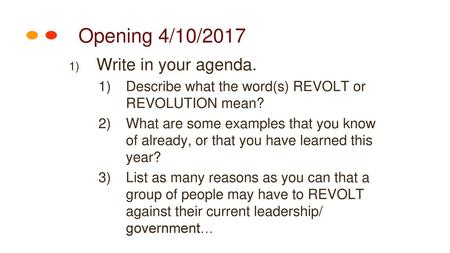 Opening 4/10/2017

1) Write in your agenda.

1) Describe what the word(s) REVOLT or REVOLUTION mean?

2) What are some examples that you know of already, or that you have learned this year?

3) List as many reasons as you can that a group of people may have to REVOLT against their current leadership/ government…